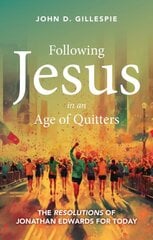 JOHN D. GILLESPIE

Following
Jesus
in an
Age of Quitters

THE RESOLUTIONS OF
JONATHAN EDWARDS FOR TODAY